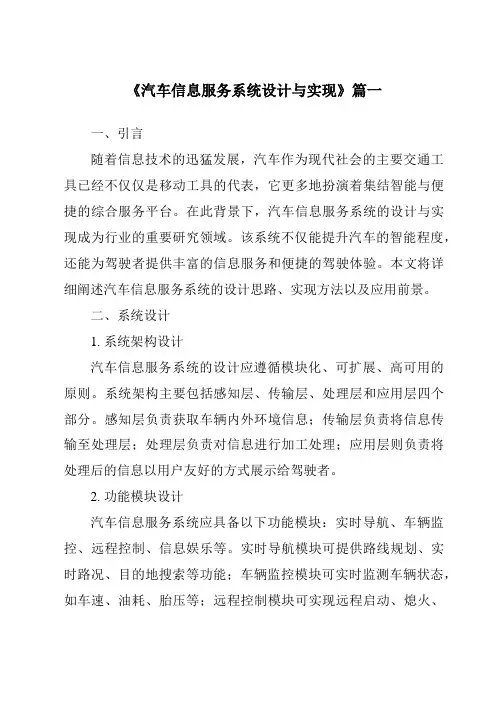 《汽车信息服务系统设计与实现》篇一

一、引言

随着信息技术的迅猛发展，汽车作为现代社会的主要交通工具已经不仅仅是移动工具的代表，它更多地扮演着集结智能与便捷的综合服务平台。在此背景下，汽车信息服务系统的设计与实现成为行业的重要研究领域。该系统不仅能提升汽车的智能程度，还能为驾驶者提供丰富的信息服务和便捷的驾驶体验。本文将详细阐述汽车信息服务系统的设计思路、实现方法以及应用前景。

二、系统设计

1. 系统架构设计

汽车信息服务系统的设计应遵循模块化、可扩展、高可用的原则。系统架构主要包括感知层、传输层、处理层和应用层四个部分。感知层负责获取车辆内外环境信息；传输层负责将信息传输至处理层；处理层负责对信息进行加工处理；应用层则负责将处理后的信息以用户友好的方式展示给驾驶者。

2. 功能模块设计

汽车信息服务系统应具备以下功能模块：实时导航、车辆监控、远程控制、信息娱乐等。实时导航模块可提供路线规划、实时路况、目的地搜索等功能；车辆监控模块可实时监测车辆状态，如车速、油耗、胎压等；远程控制模块可实现远程启动、熄火、